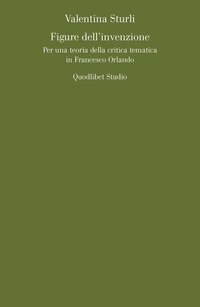 Valentina Sturli

Figure dell'invenzione

Per una teoria della critica tematica in Francesco Orlando

Quodlibet Studio